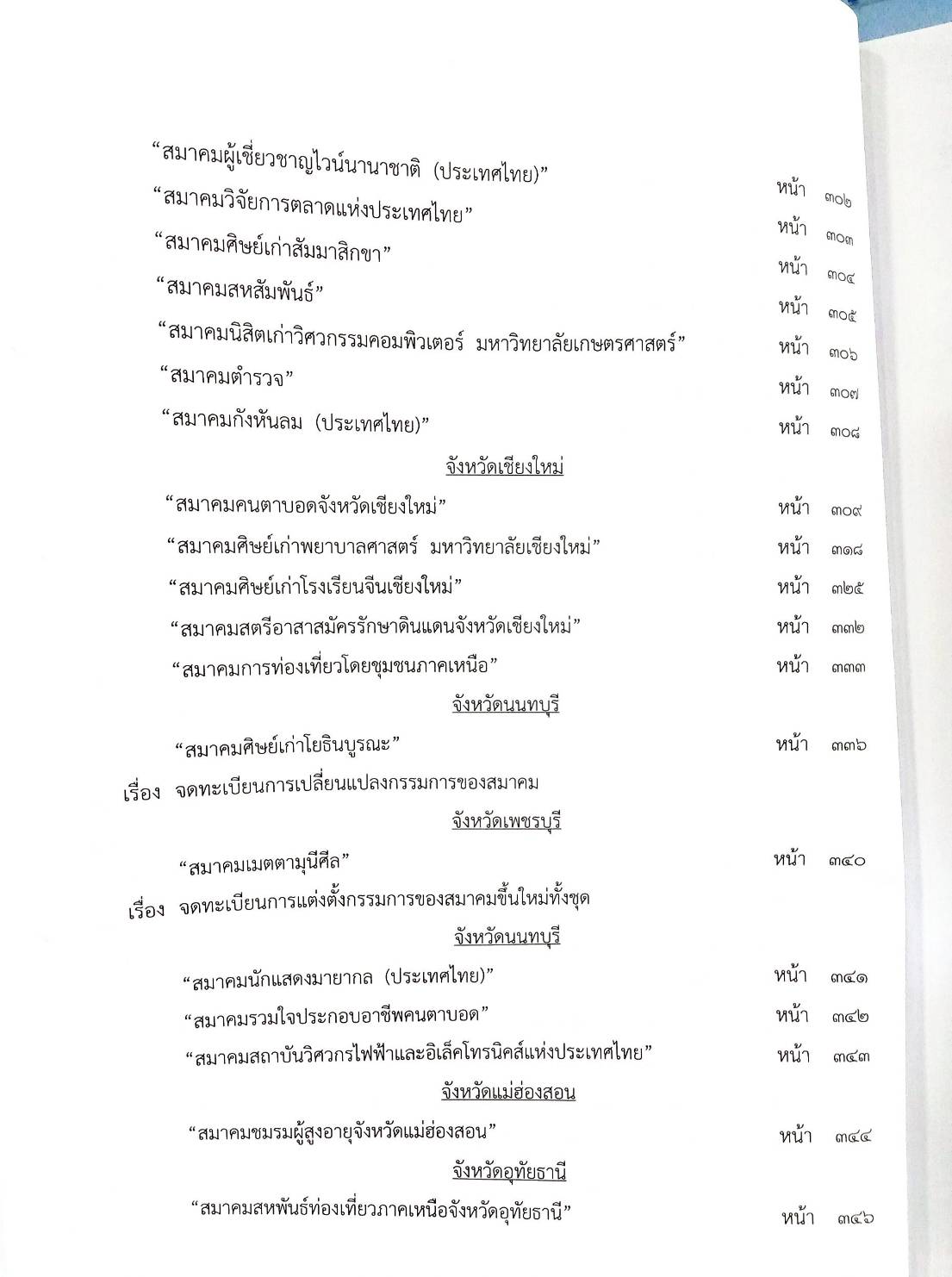 “สมาคมผู้เชี่ยวชาญไวน์นานาชาติ (ประเทศไทย)” หน้า ๓๐๒

“สมาคมวิจัยการตลาดแห่งประเทศไทย” หน้า ๓๐๓

“สมาคมศิษย์เก่าสัมมาสิกขา” หน้า ๓๐๔

“สมาคมสหสัมพันธ์” หน้า ๓๐๕

“สมาคมนิสิตเก่าวิศวกรรมคอมพิวเตอร์ มหาวิทยาลัยเกษตรศาสตร์” หน้า ๓๐๖

“สมาคมตำรวจ” หน้า ๓๐๗

“สมาคมกังหันลม (ประเทศไทย)” หน้า ๓๐๘

จังหวัดเชียงใหม่

“สมาคมคนตาบอดจังหวัดเชียงใหม่” หน้า ๓๐๙

“สมาคมศิษย์เก่าพยาบาลศาสตร์ มหาวิทยาลัยเชียงใหม่” หน้า ๓๑๘

“สมาคมศิษย์เก่าโรงเรียนจีนเชียงใหม่” หน้า ๓๒๕

“สมาคมสตรีอาสาสมัครรักษาดินแดนจังหวัดเชียงใหม่” หน้า ๓๓๒

“สมาคมการท่องเที่ยวโดยชุมชนภาคเหนือ” หน้า ๓๓๓

จังหวัดนนทบุรี

“สมาคมศิษย์เก่าโยธินบูรณะ” หน้า ๓๓๖

เรื่อง จดทะเบียนการเปลี่ยนแปลงกรรมการของสมาคม

จังหวัดเพชรบุรี

“สมาคมเมตตามุนีศีล” หน้า ๓๔๐

เรื่อง จดทะเบียนการแต่งตั้งกรรมการของสมาคมขึ้นใหม่ทั้งชุด

จังหวัดนนทบุรี

“สมาคมนักแสดงมายากล (ประเทศไทย)” หน้า ๓๔๑

“สมาคมรวมใจประกอบอาชีพคนตาบอด” หน้า ๓๔๒

“สมาคมสถาบันวิศวกรไฟฟ้าและอิเล็คโทรนิคส์แห่งประเทศไทย” หน้า ๓๔๓

จังหวัดแม่ฮ่องสอน

“สมาคมชมรมผู้สูงอายุจังหวัดแม่ฮ่องสอน” หน้า ๓๔๔

จังหวัดอุทัยธานี

“สมาคมสหพันธ์ท่องเที่ยวภาคเหนือจังหวัดอุทัยธานี” หน้า ๓๔๖